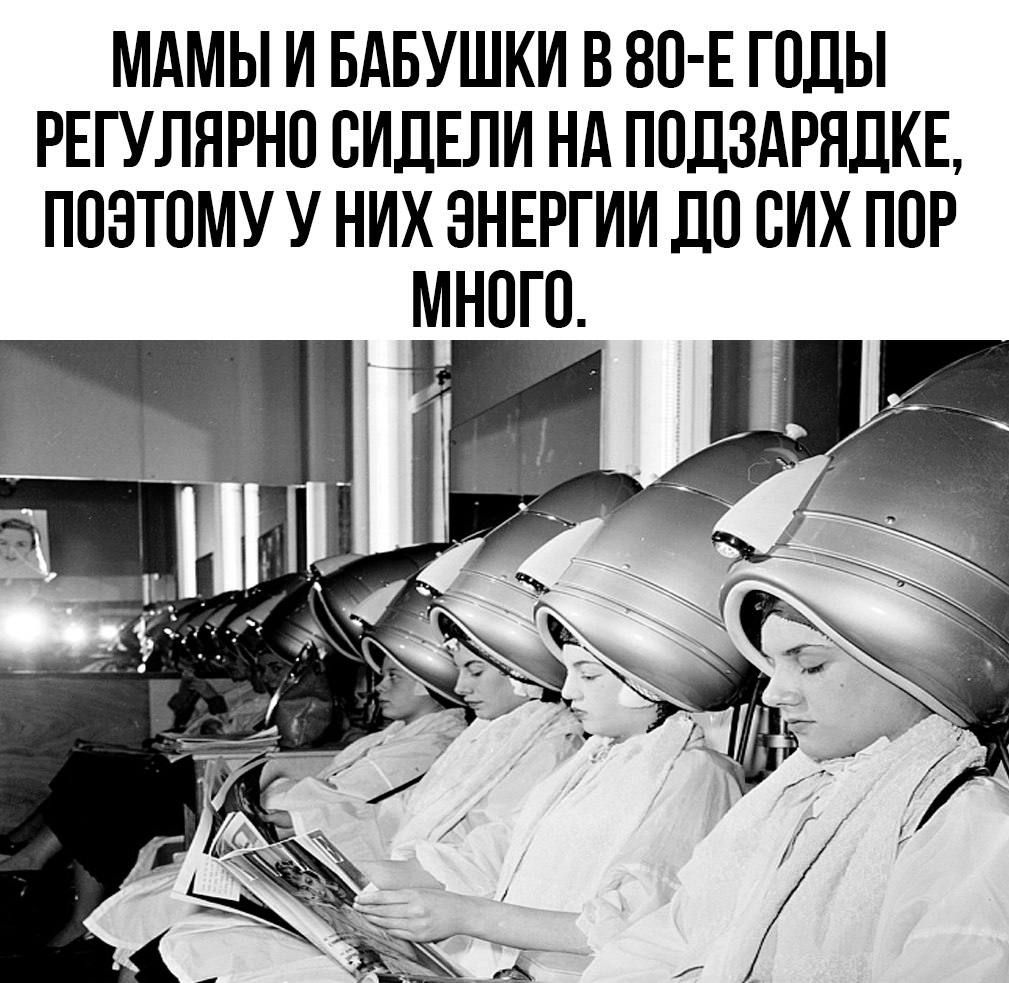 МАМЫ И БАБУШКИ В 80-Е ГОДЫ РЕГУЛЯРНО СИДЕЛИ НА ПОДЗАРЯДКЕ, ПОЭТОМУ У НИХ ЭНЕРГИИ ДО СИХ ПОР МНОГО.